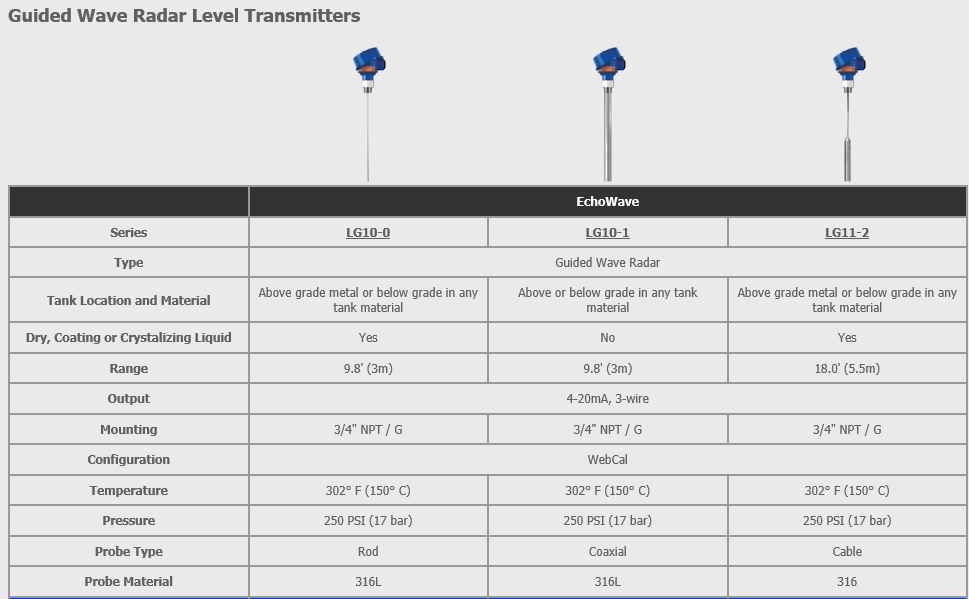 Guided Wave Radar Level Transmitters

| | EchoWave | | |
|---|---|---|---|
| Series | LG10-0 | LG10-1 | LG11-2 |
| Type | Guided Wave Radar | | |
| Tank Location and Material | Above grade metal or below grade in any tank material | Above or below grade in any tank material | Above grade metal or below grade in any tank material |
| Dry, Coating or Crystalizing Liquid | Yes | No | Yes |
| Range | 9.8' (3m) | 9.8' (3m) | 18.0' (5.5m) |
| Output | 4-20mA, 3-wire | | |
| Mounting | 3/4" NPT / G | 3/4" NPT / G | 3/4" NPT / G |
| Configuration | WebCal | | |
| Temperature | 302° F (150° C) | 302° F (150° C) | 302° F (150° C) |
| Pressure | 250 PSI (17 bar) | 250 PSI (17 bar) | 250 PSI (17 bar) |
| Probe Type | Rod | Coaxial | Cable |
| Probe Material | 316L | 316L | 316 |